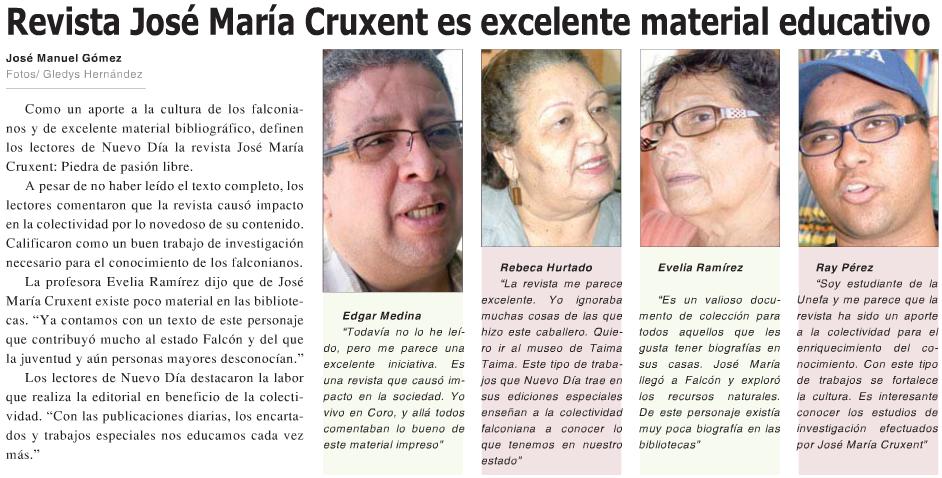 Revista José María Cruxent es excelente material educativo

José Manuel Gómez
Fotos/ Gledys Hernández

Como un aporte a la cultura de los falconianos y de excelente material bibliográfico, definen los lectores de Nuevo Día la revista José María Cruxent: Piedra de pasión libre.

A pesar de no haber leído el texto completo, los lectores comentaron que la revista causó impacto en la colectividad por lo novedoso de su contenido. Calificaron como un buen trabajo de investigación necesario para el conocimiento de los falconianos.

La profesora Evelia Ramírez dijo que de José María Cruxent existe poco material en las bibliotecas. "Ya contamos con un texto de este personaje que contribuyó mucho al estado Falcón y del que la juventud y aún personas mayores desconocían."

Los lectores de Nuevo Día destacaron la labor que realiza la editorial en beneficio de la colectividad. "Con las publicaciones diarias, los encartados y trabajos especiales nos educamos cada vez más."

Edgar Medina
"Todavía no lo he leído, pero me parece una excelente iniciativa. Es una revista que causó impacto en la sociedad. Yo vivo en Coro, y allá todos comentaban lo bueno de este material impreso"

Rebeca Hurtado
"La revista me parece excelente. Yo ignoraba muchas cosas de las que hizo este caballero. Quiero ir al museo de Taima Taima. Este tipo de trabajos que Nuevo Día trae en sus ediciones especiales enseñan a la colectividad falconiana a conocer lo que tenemos en nuestro estado"

Evelia Ramírez
"Es un valioso documento de colección para todos aquellos que les gusta tener biografías en sus casas. José María llegó a Falcón y exploró los recursos naturales. De este personaje existía muy poca biografía en las bibliotecas"

Ray Pérez
"Soy estudiante de la Unefa y me parece que la revista ha sido un aporte a la colectividad para el enriquecimiento del conocimiento. Con este tipo de trabajos se fortalece la cultura. Es interesante conocer los estudios de investigación efectuados por José María Cruxent"